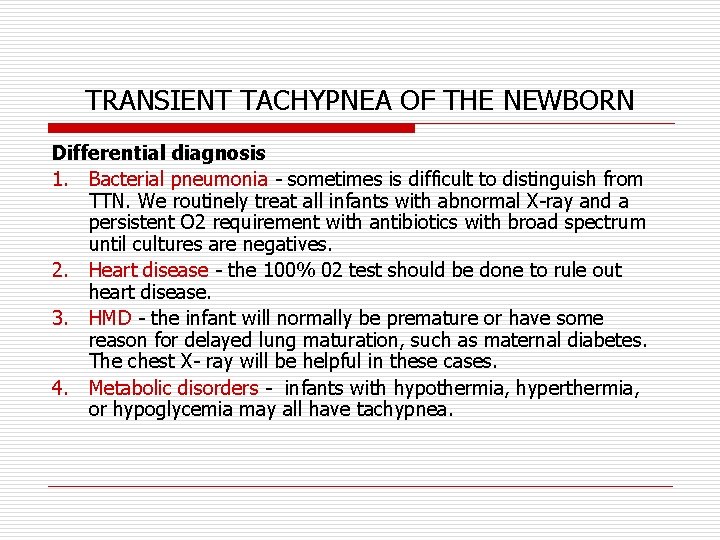 TRANSIENT TACHYPNEA OF THE NEWBORN

Differential diagnosis

1. Bacterial pneumonia - sometimes is difficult to distinguish from TTN. We routinely treat all infants with abnormal X-ray and a persistent O2 requirement with antibiotics with broad spectrum until cultures are negatives.
2. Heart disease - the 100% 02 test should be done to rule out heart disease.
3. HMD - the infant will normally be premature or have some reason for delayed lung maturation, such as maternal diabetes. The chest X- ray will be helpful in these cases.
4. Metabolic disorders - infants with hypothermia, hyperthermia, or hypoglycemia may all have tachypnea.